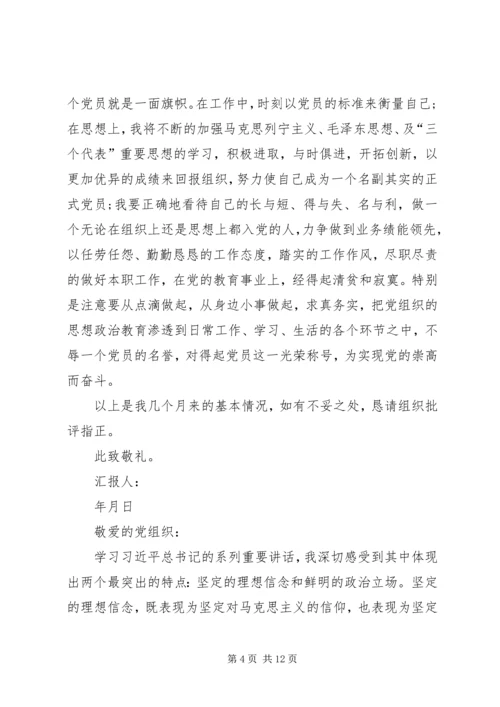 个党员就是一面旗帜。在工作中，时刻以党员的标准来衡量自己；在思想上，我将不断的加强马克思列宁主义、毛泽东思想、及“三个代表”重要思想的学习，积极进取，与时俱进，开拓创新，以更加优异的成绩来回报组织，努力使自己成为一个名副其实的正式党员；我要正确地看待自己的长与短、得与失、名与利，做一个无论在组织上还是思想上都入党的人，力争做到业务绩能领先，以任劳任怨、勤勤恳恳的工作态度，踏实的工作作风，尽职尽责的做好本职工作，在党的教育事业上，经得起清贫和寂寞。特别是注意要从点滴做起，从身边小事做起，求真务实，把党组织的思想政治教育渗透到日常工作、学习、生活的各个环节之中，不辱一个党员的名誉，对得起党员这一光荣称号，为实现党的崇高而奋斗。

以上是我几个月来的基本情况，如有不妥之处，恳请组织批评指正。

此致敬礼。

汇报人：

年月日

敬爱的党组织：

学习习近平总书记的系列重要讲话，我深切感受到其中体现出两个最突出的特点：坚定的理想信念和鲜明的政治立场。坚定的理想信念，既表现为坚定对马克思主义的信仰，也表现为坚定

第 4 页 共 12 页